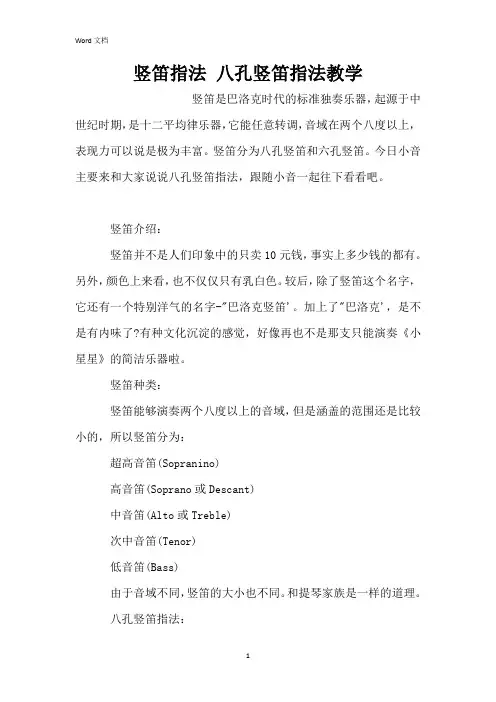 Word 文档

竖笛指法 八孔竖笛指法教学

竖笛是巴洛克时代的标准独奏乐器，起源于中世纪时期，是十二平均律乐器，它能任意转调，音域在两个八度以上，表现力可以说是极为丰富。竖笛分为八孔竖笛和六孔竖笛。今日小音主要来和大家说说八孔竖笛指法，跟随小音一起往下看看吧。

竖笛介绍：

竖笛并不是人们印象中的只卖10元钱，事实上多少钱的都有。另外，颜色上来看，也不仅仅只有乳白色。较后，除了竖笛这个名字，它还有一个特别洋气的名字-"巴洛克竖笛'。加上了"巴洛克'，是不是有内味了?有种文化沉淀的感觉，好像再也不是那支只能演奏《小星星》的简洁乐器啦。

竖笛种类：

竖笛能够演奏两个八度以上的音域，但是涵盖的范围还是比较小的，所以竖笛分为：

超高音笛(Sopranino)

高音笛(Soprano或Descant)

中音笛(Alto或Treble)

次中音笛(Tenor)

低音笛(Bass)

由于音域不同，竖笛的大小也不同。和提琴家族是一样的道理。

八孔竖笛指法：

1